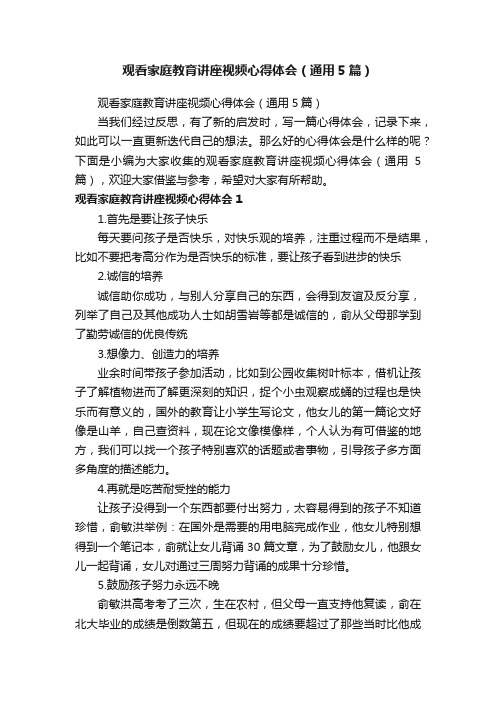 观看家庭教育讲座视频心得体会（通用5篇）

观看家庭教育讲座视频心得体会（通用5篇）

当我们经过反思，有了新的启发时，写一篇心得体会，记录下来，如此可以一直更新迭代自己的想法。那么好的心得体会是什么样的呢？下面是小编为大家收集的观看家庭教育讲座视频心得体会（通用5篇），欢迎大家借鉴与参考，希望对大家有所帮助。

观看家庭教育讲座视频心得体会1

1.首先是要让孩子快乐

每天要问孩子是否快乐，对快乐观的培养，注重过程而不是结果，比如不要把考高分作为是否快乐的标准，要让孩子看到进步的快乐

2.诚信的培养

诚信助你成功，与别人分享自己的东西，会得到友谊及反分享，列举了自己及其他成功人士如胡雪岩等都是诚信的，俞从父母那学到了勤劳诚信的优良传统

3.想像力、创造力的培养

业余时间带孩子参加活动，比如到公园收集树叶标本，借机让孩子了解植物进而了解更深刻的知识，捉个小虫观察成蛹的过程也是快乐而有意义的，国外的教育让小学生写论文，他女儿的第一篇论文好像是山羊，自己查资料，现在论文像模像样，个人认为有可借鉴的地方，我们可以找一个孩子特别喜欢的话题或者事物，引导孩子多方面多角度的描述能力。

4.再就是吃苦耐受挫的能力

让孩子没得到一个东西都要付出努力，太容易得到的孩子不知道珍惜，俞敏洪举例：在国外是需要的用电脑完成作业，他女儿特别想得到一个笔记本，俞就让女儿背诵30篇文章，为了鼓励女儿，他跟女儿一起背诵，女儿对通过三周努力背诵的成果十分珍惜。

5.鼓励孩子努力永远不晚

俞敏洪高考考了三次，生在农村，但父母一直支持他复读，俞在北大毕业的成绩是倒数第五，但现在的成绩要超过了那些当时比他成